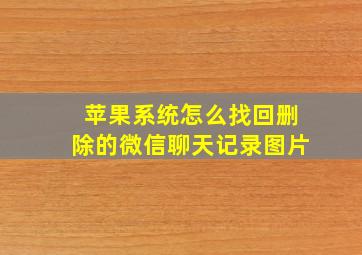 苹果系统怎么找回删除的微信聊天记录图片